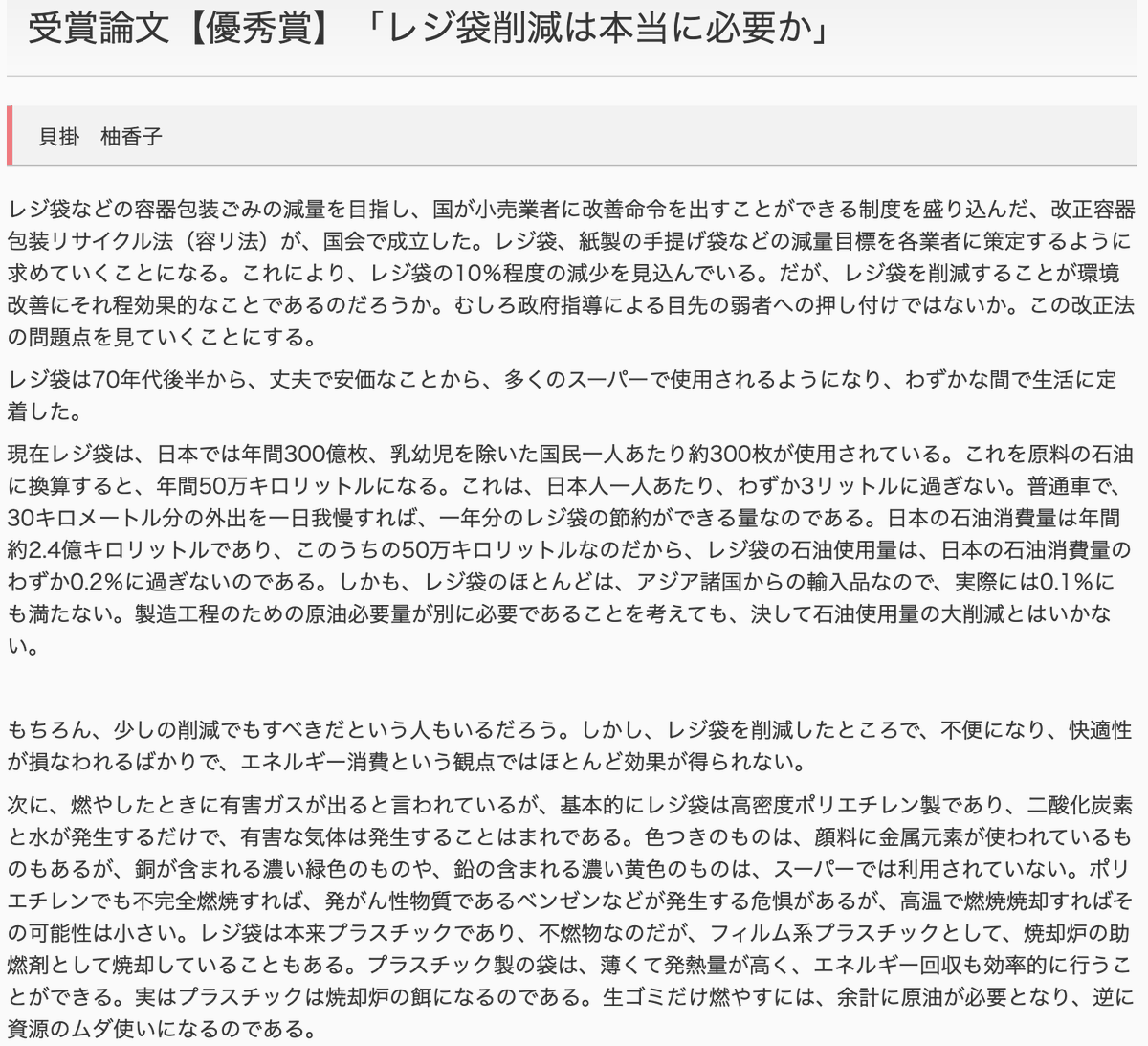 受賞論文【優秀賞】「レジ袋削減は本当に必要か」

貝掛　柚香子

レジ袋などの容器包装ごみの減量を目指し、国が小売業者に改善命令を出すことができる制度を盛り込んだ、改正容器包装リサイクル法（容リ法）が、国会で成立した。レジ袋、紙製の手提げ袋などの減量目標を各業者に策定するように求めていくことになる。これにより、レジ袋の10%程度の減少を見込んでいる。だが、レジ袋を削減することが環境改善にそれ程効果的なことであるのだろうか。むしろ政府指導による目先の弱者への押し付けではないか。この改正法の問題点を見ていくことにする。

レジ袋は70年代後半から、丈夫で安価なことから、多くのスーパーで使用されるようになり、わずかな間で生活に定着した。

現在レジ袋は、日本では年間300億枚、乳幼児を除いた国民一人あたり約300枚が使用されている。これを原料の石油に換算すると、年間50万キロリットルになる。これは、日本人一人あたり、わずか3リットルに過ぎない。普通車で、30キロメートル分の外出を一日我慢すれば、一年分のレジ袋の節約ができる量なのである。日本の石油消費量は年間約2.4億キロリットルであり、このうちの50万キロリットルなのだから、レジ袋の石油使用量は、日本の石油消費量のわずか0.2%に過ぎないのである。しかも、レジ袋のほとんどは、アジア諸国からの輸入品なので、実際には0.1%にも満たない。製造工程のための原油必要量が別に必要であることを考えても、決して石油使用量の大削減とはいかない。

もちろん、少しの削減でもすべきだという人もいるだろう。しかし、レジ袋を削減したところで、不便になり、快適性が損なわれるばかりで、エネルギー消費という観点ではほとんど効果が得られない。

次に、燃やしたときに有害ガスが出ると言われているが、基本的にレジ袋は高密度ポリエチレン製であり、二酸化炭素と水が発生するだけで、有害な気体は発生することはまれである。色つきのものは、顔料に金属元素が使われているものもあるが、銅が含まれる濃い緑色のものや、鉛の含まれる濃い黄色のものは、スーパーでは利用されていない。ポリエチレンでも不完全燃焼すれば、発がん性物質であるベンゼンなどが発生する危惧があるが、高温で燃焼焼却すればその可能性は小さい。レジ袋は本来プラスチックであり、不燃物なのだが、フィルム系プラスチックとして、焼却炉の助燃剤として焼却していることもある。プラスチック製の袋は、薄くて発熱量が高く、エネルギー回収も効率的に行うことができる。実はプラスチックは焼却炉の餌になるのである。生ゴミだけ燃やすには、余計に原油が必要となり、逆に資源のムダ使いになるのである。